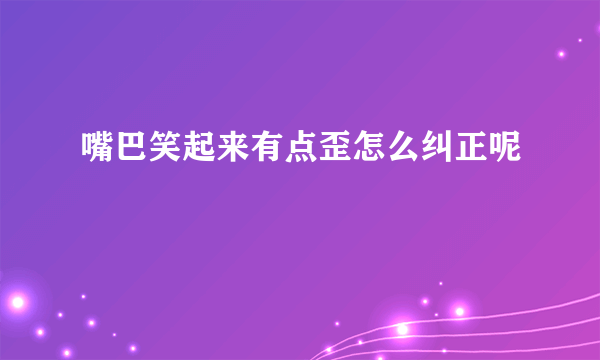 嘴巴笑起来有点歪怎么纠正呢